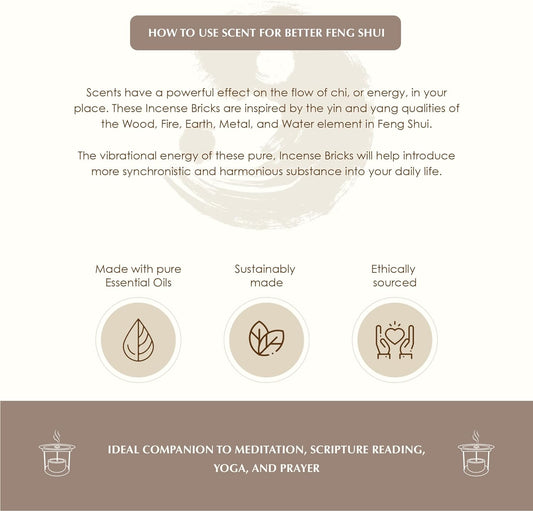 HOW TO USE SCENT FOR BETTER FENG SHUI

Scents have a powerful effect on the flow of chi, or energy, in your place. These Incense Bricks are inspired by the yin and yang qualities of the Wood, Fire, Earth, Metal, and Water element in Feng Shui.

The vibrational energy of these pure, Incense Bricks will help introduce more synchronistic and harmonious substance into your daily life.

Made with pure Essential Oils

Sustainably made

Ethically sourced

IDEAL COMPANION TO MEDITATION, SCRIPTURE READING, YOGA, AND PRAYER